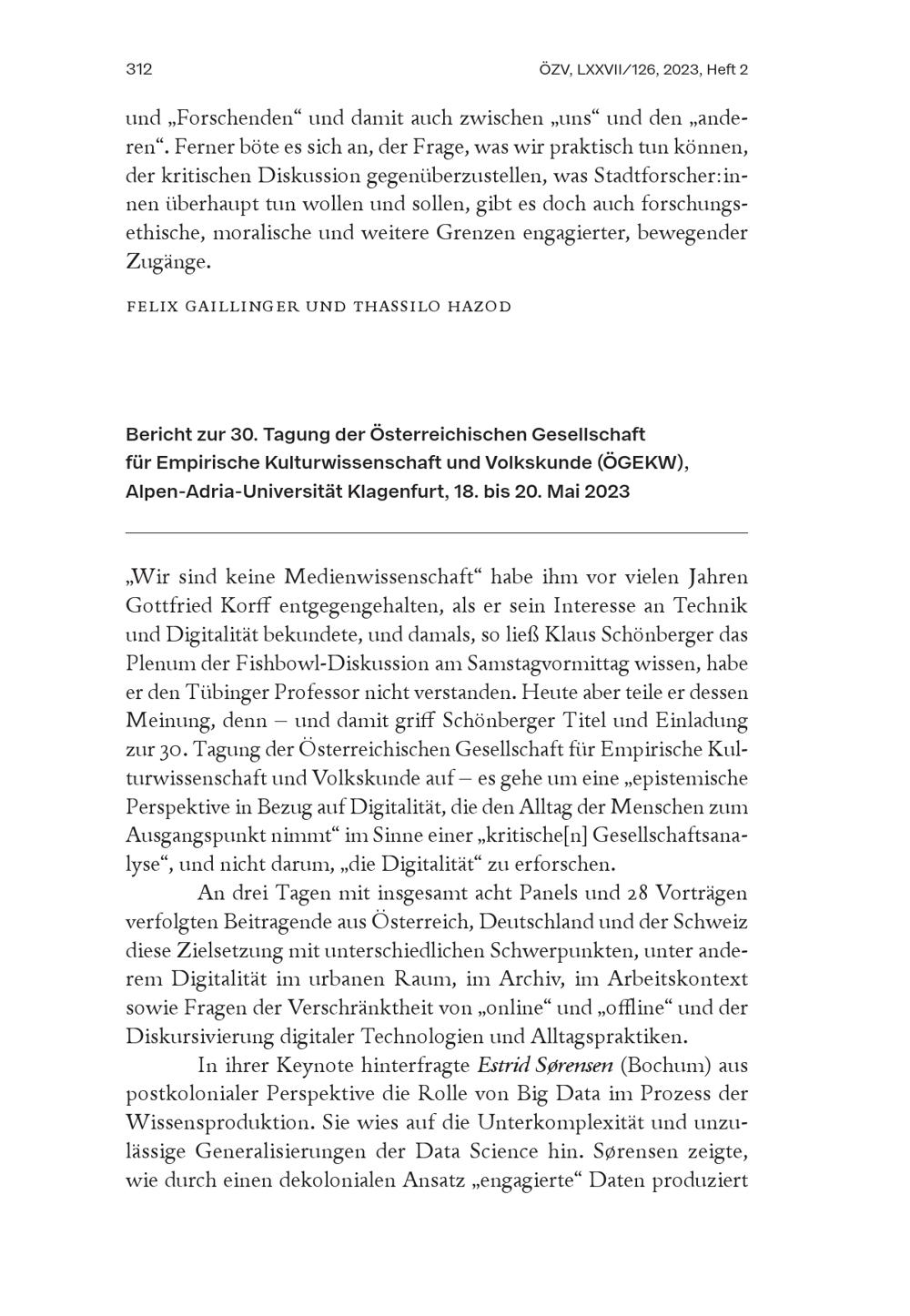 312

ÖZV, LXXVII/126, 2023, Heft 2

und „Forschenden“ und damit auch zwischen „uns“ und den „anderen“. Ferner böte es sich an, der Frage, was wir praktisch tun können, der kritischen Diskussion gegenüberzustellen, was Stadtforscher:innen überhaupt tun wollen und sollen, gibt es doch auch forschungsethische, moralische und weitere Grenzen engagierter, bewegender Zugänge.

FELIX GAILLINGER UND THASSILO HAZOD

Bericht zur 30. Tagung der Österreichischen Gesellschaft für Empirische Kulturwissenschaft und Volkskunde (ÖGEKW), Alpen-Adria-Universität Klagenfurt, 18. bis 20. Mai 2023

„Wir sind keine Medienwissenschaft“ habe ihm vor vielen Jahren Gottfried Korff entgegengehalten, als er sein Interesse an Technik und Digitalität bekundete, und damals, so ließ Klaus Schönberger das Plenum der Fishbowl-Diskussion am Samstagvormittag wissen, habe er den Tübinger Professor nicht verstanden. Heute aber teile er dessen Meinung, denn – und damit griff Schönberger Titel und Einladung zur 30. Tagung der Österreichischen Gesellschaft für Empirische Kulturwissenschaft und Volkskunde auf – es gehe um eine „epistemische Perspektive in Bezug auf Digitalität, die den Alltag der Menschen zum Ausgangspunkt nimmt“ im Sinne einer „kritische[n] Gesellschaftsanalyse“, und nicht darum, „die Digitalität“ zu erforschen.

An drei Tagen mit insgesamt acht Panels und 28 Vorträgen verfolgten Beitragende aus Österreich, Deutschland und der Schweiz diese Zielsetzung mit unterschiedlichen Schwerpunkten, unter anderem Digitalität im urbanen Raum, im Archiv, im Arbeitskontext sowie Fragen der Verschränktheit von „online“ und „offline“ und der Diskursivierung digitaler Technologien und Alltagspraktiken.

In ihrer Keynote hinterfragte Estrid Sørensen (Bochum) aus postkolonialer Perspektive die Rolle von Big Data im Prozess der Wissensproduktion. Sie wies auf die Unterkomplexität und unzulässige Generalisierungen der Data Science hin. Sørensen zeigte, wie durch einen dekolonialen Ansatz „engagierte“ Daten produziert